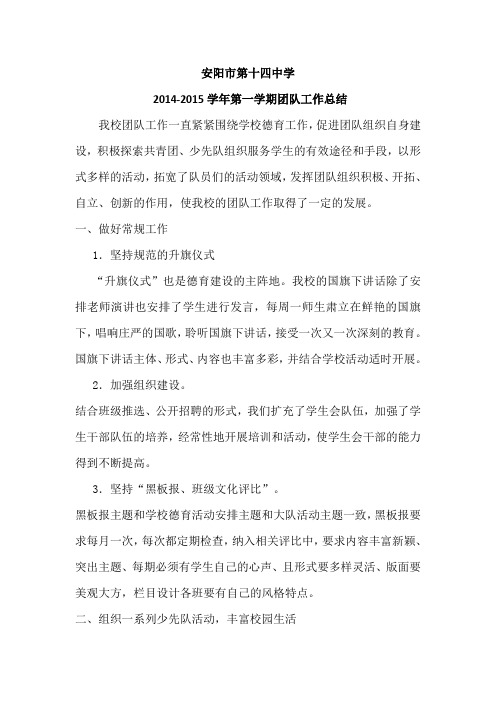 安阳市第十四中学

2014-2015 学年第一学期团队工作总结

我校团队工作一直紧紧围绕学校德育工作，促进团队组织自身建设，积极探索共青团、少先队组织服务学生的有效途径和手段，以形式多样的活动，拓宽了队员们的活动领域，发挥团队组织积极、开拓、自立、创新的作用，使我校的团队工作取得了一定的发展。

一、做好常规工作

1．坚持规范的升旗仪式

“升旗仪式”也是德育建设的主阵地。我校的国旗下讲话除了安排老师演讲也安排了学生进行发言，每周一师生肃立在鲜艳的国旗下，唱响庄严的国歌，聆听国旗下讲话，接受一次又一次深刻的教育。国旗下讲话主体、形式、内容也丰富多彩，并结合学校活动适时开展。

2．加强组织建设。

结合班级推选、公开招聘的形式，我们扩充了学生会队伍，加强了学生干部队伍的培养，经常性地开展培训和活动，使学生会干部的能力得到不断提高。

3．坚持“黑板报、班级文化评比”。

黑板报主题和学校德育活动安排主题和大队活动主题一致，黑板报要求每月一次，每次都定期检查，纳入相关评比中，要求内容丰富新颖、突出主题、每期必须有学生自己的心声、且形式要多样灵活、版面要美观大方，栏目设计各班要有自己的风格特点。

二、组织一系列少先队活动，丰富校园生活